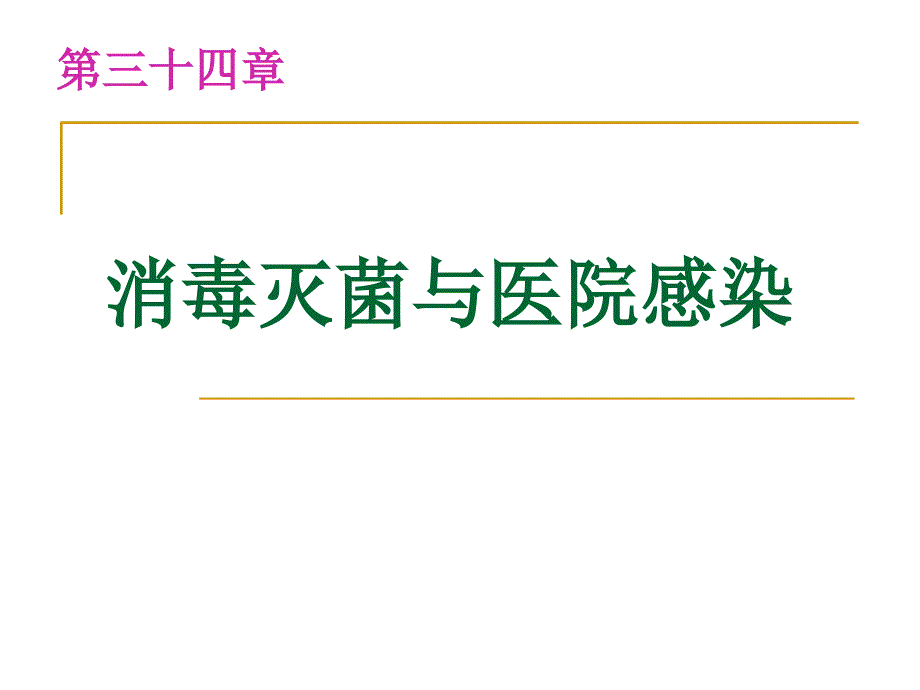 第三十四章

消毒灭菌与医院感染